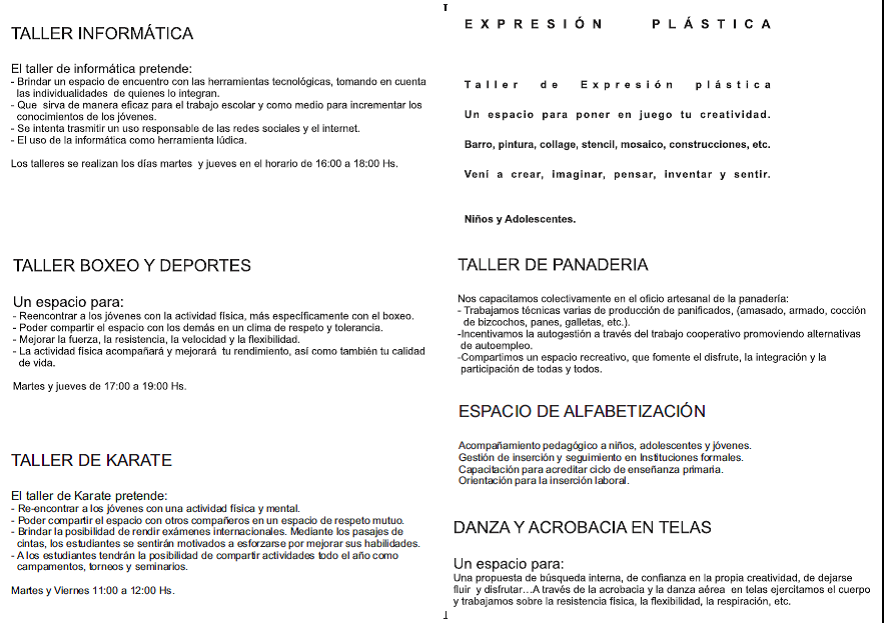 TALLER INFORMÁTICA

El taller de informática pretende:
- Brindar un espacio de encuentro con las herramientas tecnológicas, tomando en cuenta las individualidades de quienes lo integran.
- Que sirva de manera eficaz para el trabajo escolar y como medio para incrementar los conocimientos de los jóvenes.
- Se intenta trasmitir un uso responsable de las redes sociales y el internet.
- El uso de la informática como herramienta lúdica.

Los talleres se realizan los días martes y jueves en el horario de 16:00 a 18:00 Hs.

TALLER BOXEO Y DEPORTES

Un espacio para:
- Reencontrar a los jóvenes con la actividad física, más específicamente con el boxeo.
- Poder compartir el espacio con los demás en un clima de respeto y tolerancia.
- Mejorar la fuerza, la resistencia, la velocidad y la flexibilidad.
- La actividad física acompañará y mejorará tu rendimiento, así como también tu calidad de vida.

Martes y jueves de 17:00 a 19:00 Hs.

TALLER DE KARATE

El taller de Karate pretende:
- Re-encontrar a los jóvenes con una actividad física y mental.
- Poder compartir el espacio con otros compañeros en un espacio de respeto mutuo.
- Brindar la posibilidad de rendir exámenes internacionales. Mediante los pasajes de cintas, los estudiantes se sentirán motivados a esforzarse por mejorar sus habilidades.
- A los estudiantes tendrán la posibilidad de compartir actividades todo el año como campamentos, torneos y seminarios.

Martes y Viernes 11:00 a 12:00 Hs.

EXPRESIÓN PLÁSTICA

Taller de Expresión plástica

Un espacio para poner en juego tu creatividad.

Barro, pintura, collage, stencil, mosaico, construcciones, etc.

Vení a crear, imaginar, pensar, inventar y sentir.

Niños y Adolescentes.

TALLER DE PANADERIA

Nos capacitamos colectivamente en el oficio artesanal de la panadería:
- Trabajamos técnicas varias de producción de panificados, (amasado, armado, cocción de bizcochos, panes, galletas, etc.).
-Incentivamos la autogestión a través del trabajo cooperativo promoviendo alternativas de autoempleo.
-Compartimos un espacio recreativo, que fomente el disfrute, la integración y la participación de todas y todos.

ESPACIO DE ALFABETIZACIÓN

Acompañamiento pedagógico a niños, adolescentes y jóvenes.
Gestión de inserción y seguimiento en Instituciones formales.
Capacitación para acreditar ciclo de enseñanza primaria.
Orientación para la inserción laboral.

DANZA Y ACROBACIA EN TELAS

Un espacio para:
Una propuesta de búsqueda interna, de confianza en la propia creatividad, de dejarse fluir y disfrutar…A través de la acrobacia y la danza aérea en telas ejercitamos el cuerpo y trabajamos sobre la resistencia física, la flexibilidad, la respiración, etc.